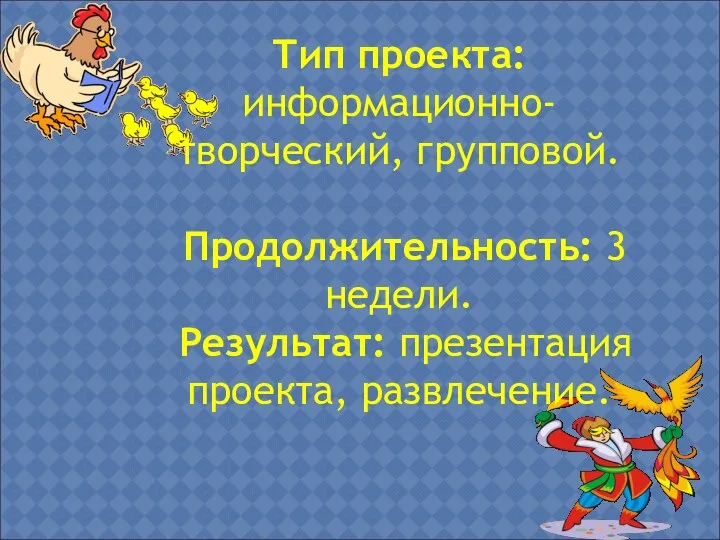 Тип проекта: информационно-творческий, групповой.

Продолжительность: 3 недели.
Результат: презентация проекта, развлечение.